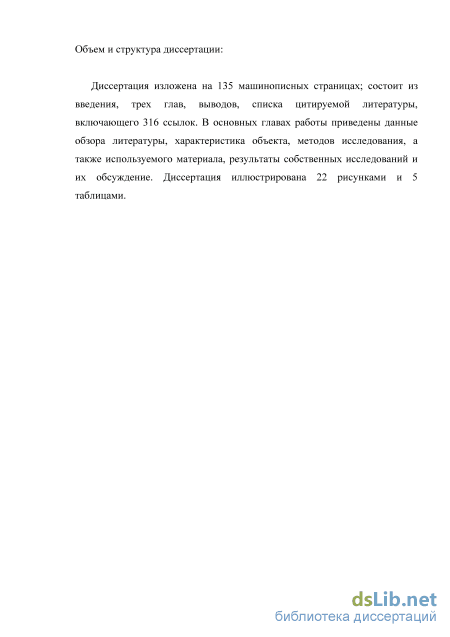 Объем и структура диссертации:

Диссертация изложена на 135 машинописных страницах; состоит из введения, трех глав, выводов, списка цитируемой литературы, включающего 316 ссылок. В основных главах работы приведены данные обзора литературы, характеристика объекта, методов исследования, а также используемого материала, результаты собственных исследований и их обсуждение. Диссертация иллюстрирована 22 рисунками и 5 таблицами.

dsLib.net
библиотека диссертаций